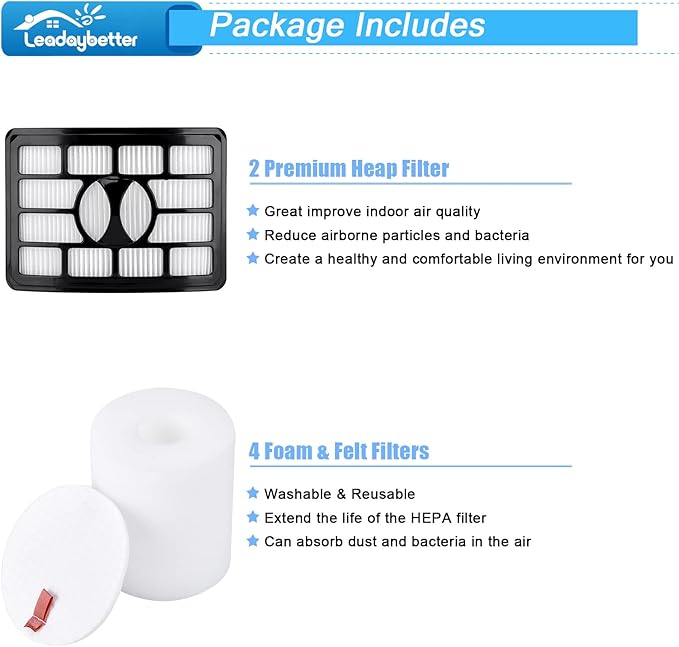 Leadaybetter

Package Includes

2 Premium Heap Filter

Great improve indoor air quality

Reduce airborne particles and bacteria

Create a healthy and comfortable living environment for you

4 Foam & Felt Filters

Washable & Reusable

Extend the life of the HEPA filter

Can absorb dust and bacteria in the air